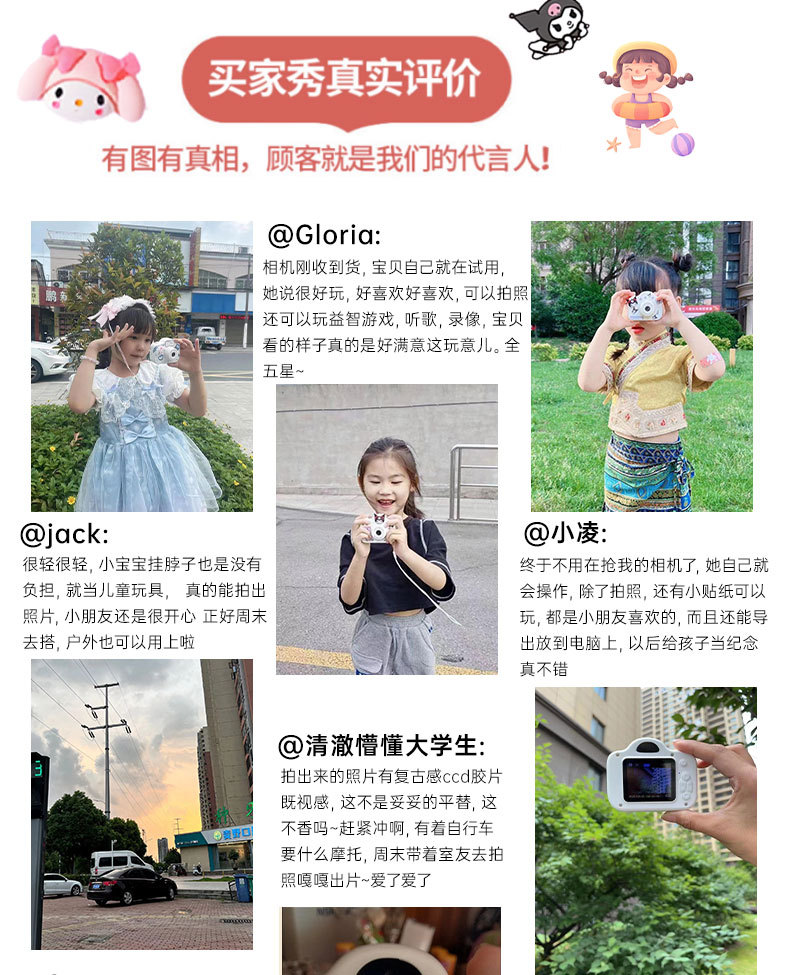 买家秀真实评价

有图有真相，顾客就是我们的代言人！

@Gloria:

相机刚收到货，宝贝自己就在试用，她说很好玩，好喜欢好喜欢，可以拍照还可以玩益智游戏，听歌，录像，宝贝看的样子真的是好满意这玩意儿。全五星~

@jack:

很轻很轻，小宝宝挂脖子也是没有负担，就当儿童玩具， 真的能拍出照片，小朋友还是很开心 正好周末去搭，户外也可以用上啦

@小凌:

终于不用在抢我的相机了，她自己就会操作，除了拍照，还有小贴纸可以玩，都是小朋友喜欢的，而且还能导出放到电脑上，以后给孩子当纪念真不错

@清澈懵懂大学生:

拍出来的照片有复古感ccd胶片既视感，这不是妥妥的平替，这不香吗~赶紧冲啊，有着自行车要什么摩托，周末带着室友去拍照嘎嘎出片~爱了爱了